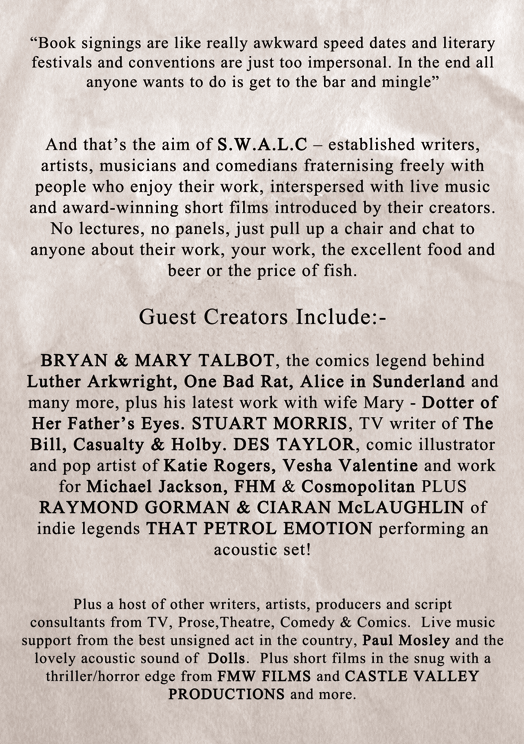 "Book signings are like really awkward speed dates and literary festivals and conventions are just too impersonal. In the end all anyone wants to do is get to the bar and mingle"

And that's the aim of S.W.A.L.C – established writers, artists, musicians and comedians fraternising freely with people who enjoy their work, interspersed with live music and award-winning short films introduced by their creators. No lectures, no panels, just pull up a chair and chat to anyone about their work, your work, the excellent food and beer or the price of fish.

Guest Creators Include:-

BRYAN & MARY TALBOT, the comics legend behind Luther Arkwright, One Bad Rat, Alice in Sunderland and many more, plus his latest work with wife Mary - Dotter of Her Father's Eyes. STUART MORRIS, TV writer of The Bill, Casualty & Holby. DES TAYLOR, comic illustrator and pop artist of Katie Rogers, Vesha Valentine and work for Michael Jackson, FHM & Cosmopolitan PLUS RAYMOND GORMAN & CIARAN McLAUGHLIN of indie legends THAT PETROL EMOTION performing an acoustic set!

Plus a host of other writers, artists, producers and script consultants from TV, Prose,Theatre, Comedy & Comics. Live music support from the best unsigned act in the country, Paul Mosley and the lovely acoustic sound of Dolls. Plus short films in the snug with a thriller/horror edge from FMW FILMS and CASTLE VALLEY PRODUCTIONS and more.